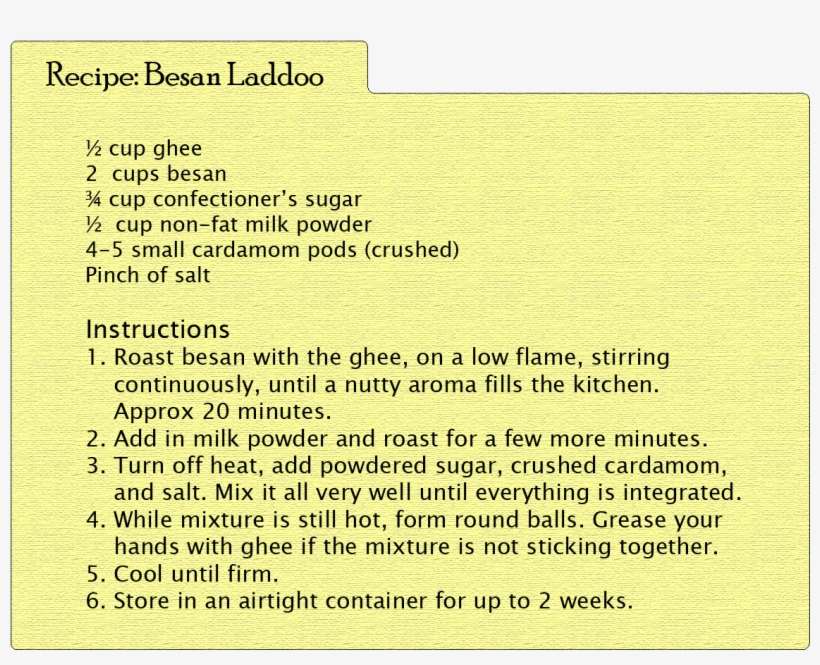 Recipe: Besan Laddoo

½ cup ghee
2 cups besan
¾ cup confectioner's sugar
½ cup non-fat milk powder
4-5 small cardamom pods (crushed)
Pinch of salt

Instructions
1. Roast besan with the ghee, on a low flame, stirring continuously, until a nutty aroma fills the kitchen. Approx 20 minutes.
2. Add in milk powder and roast for a few more minutes.
3. Turn off heat, add powdered sugar, crushed cardamom, and salt. Mix it all very well until everything is integrated.
4. While mixture is still hot, form round balls. Grease your hands with ghee if the mixture is not sticking together.
5. Cool until firm.
6. Store in an airtight container for up to 2 weeks.